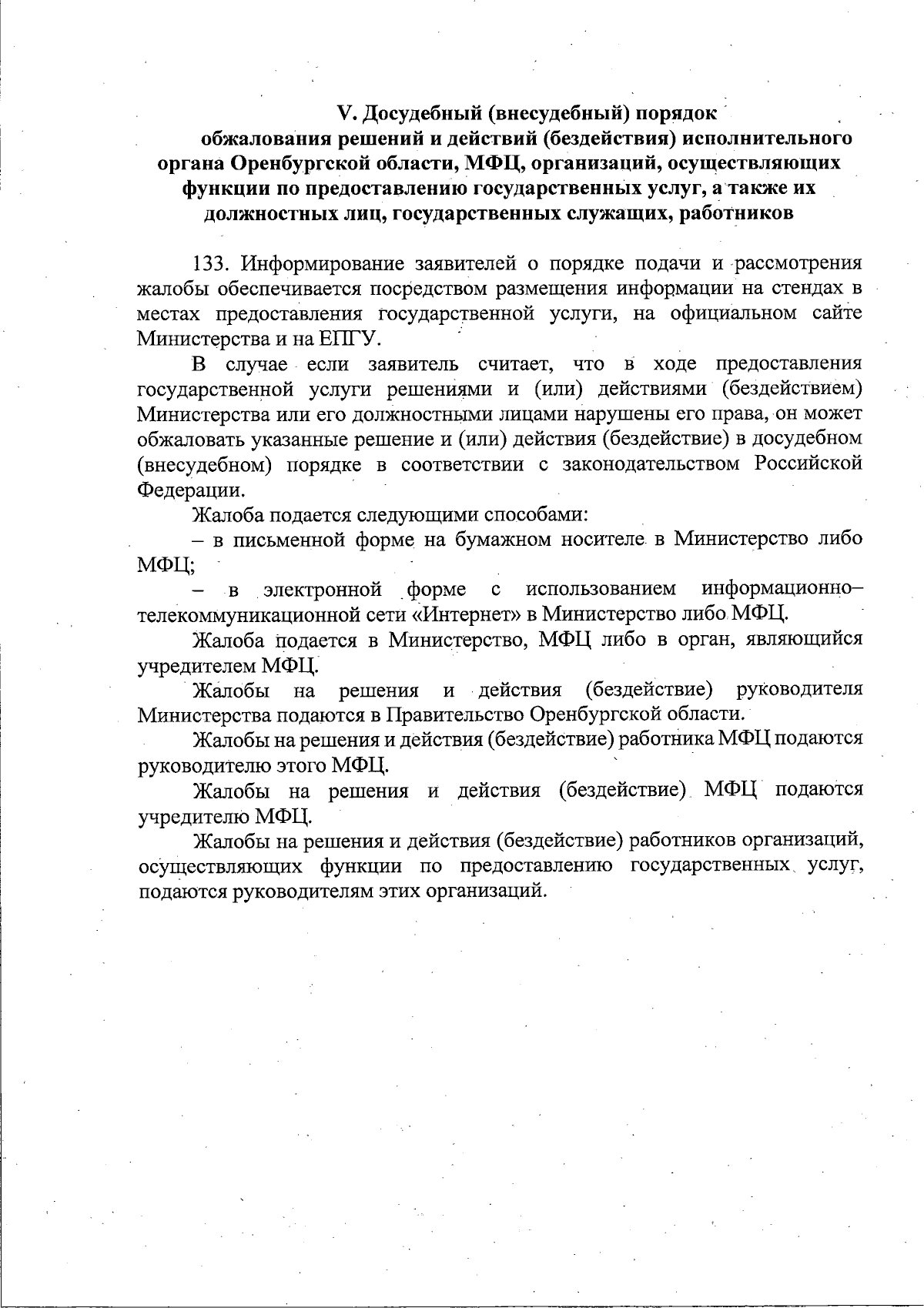 V. Досудебный (внесудебный) порядок обжалования решений и действий (бездействия) исполнительного органа Оренбургской области, МФЦ, организаций, осуществляющих функции по предоставлению государственных услуг, а также их должностных лиц, государственных служащих, работников

133. Информирование заявителей о порядке подачи и рассмотрения жалобы обеспечивается посредством размещения информации на стендах в местах предоставления государственной услуги, на официальном сайте Министерства и на ЕПГУ.

В случае если заявитель считает, что в ходе предоставления государственной услуги решениями и (или) действиями (бездействием) Министерства или его должностными лицами нарушены его права, он может обжаловать указанные решение и (или) действия (бездействие) в досудебном (внесудебном) порядке в соответствии с законодательством Российской Федерации.

Жалоба подается следующими способами:

– в письменной форме на бумажном носителе в Министерство либо МФЦ;

– в электронной форме с использованием информационно–телекоммуникационной сети «Интернет» в Министерство либо МФЦ.

Жалоба подается в Министерство, МФЦ либо в орган, являющийся учредителем МФЦ.

Жалобы на решения и действия (бездействие) руководителя Министерства подаются в Правительство Оренбургской области.

Жалобы на решения и действия (бездействие) работника МФЦ подаются руководителю этого МФЦ.

Жалобы на решения и действия (бездействие) МФЦ подаются учредителю МФЦ.

Жалобы на решения и действия (бездействие) работников организаций, осуществляющих функции по предоставлению государственных услуг, подаются руководителям этих организаций.